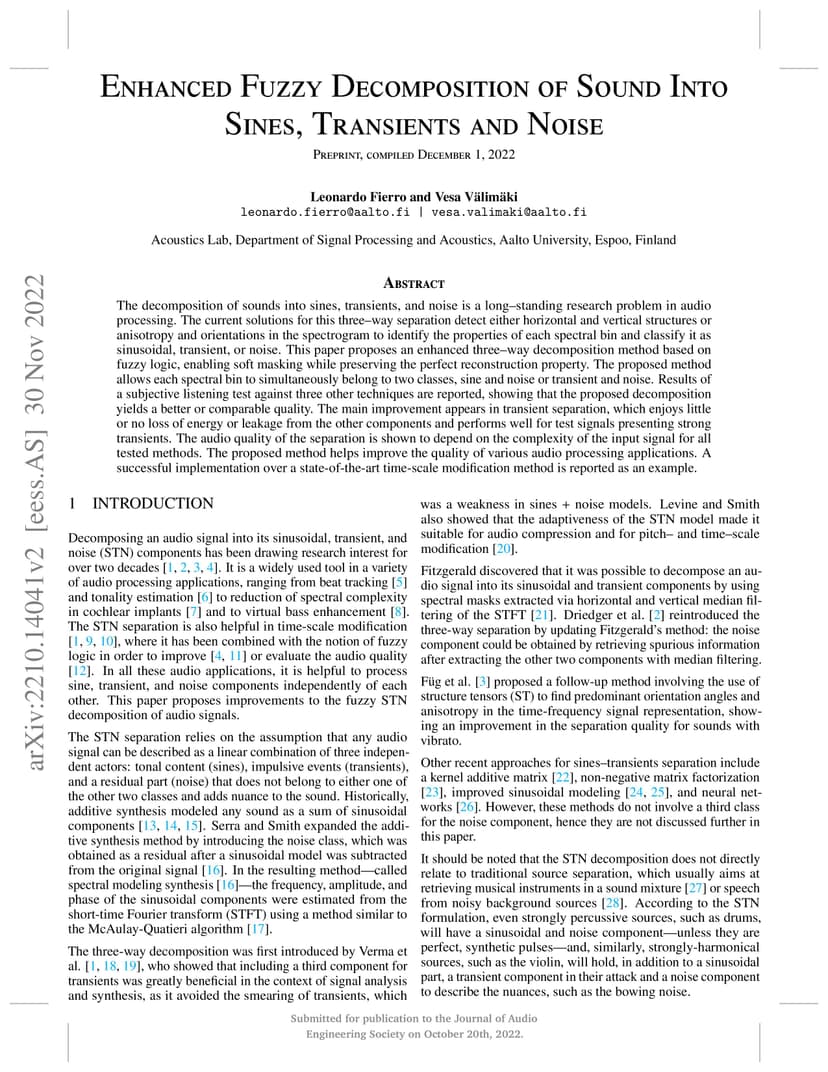 arXiv:2210.14041v2 [eess.AS] 30 Nov 2022

Enhanced Fuzzy Decomposition of Sound Into Sines, Transients and Noise

Preprint, compiled December 1, 2022

Leonardo Fierro and Vesa Välimäki
leonardo.fierro@aalto.fi | vesa.valimaki@aalto.fi

Acoustics Lab, Department of Signal Processing and Acoustics, Aalto University, Espoo, Finland

Abstract

The decomposition of sounds into sines, transients, and noise is a long–standing research problem in audio processing. The current solutions for this three–way separation detect either horizontal and vertical structures or anisotropy and orientations in the spectrogram to identify the properties of each spectral bin and classify it as sinusoidal, transient, or noise. This paper proposes an enhanced three–way decomposition method based on fuzzy logic, enabling soft masking while preserving the perfect reconstruction property. The proposed method allows each spectral bin to simultaneously belong to two classes, sine and noise or transient and noise. Results of a subjective listening test against three other techniques are reported, showing that the proposed decomposition yields a better or comparable quality. The main improvement appears in transient separation, which enjoys little or no loss of energy or leakage from the other components and performs well for test signals presenting strong transients. The audio quality of the separation is shown to depend on the complexity of the input signal for all tested methods. The proposed method helps improve the quality of various audio processing applications. A successful implementation over a state-of-the-art time-scale modification method is reported as an example.

1 INTRODUCTION

Decomposing an audio signal into its sinusoidal, transient, and noise (STN) components has been drawing research interest for over two decades [1, 2, 3, 4]. It is a widely used tool in a variety of audio processing applications, ranging from beat tracking [5] and tonality estimation [6] to reduction of spectral complexity in cochlear implants [7] and to virtual bass enhancement [8]. The STN separation is also helpful in time-scale modification [1, 9, 10], where it has been combined with the notion of fuzzy logic in order to improve [4, 11] or evaluate the audio quality [12]. In all these audio applications, it is helpful to process sine, transient, and noise components independently of each other. This paper proposes improvements to the fuzzy STN decomposition of audio signals.

The STN separation relies on the assumption that any audio signal can be described as a linear combination of three independent actors: tonal content (sines), impulsive events (transients), and a residual part (noise) that does not belong to either one of the other two classes and adds nuance to the sound. Historically, additive synthesis modeled any sound as a sum of sinusoidal components [13, 14, 15]. Serra and Smith expanded the additive synthesis method by introducing the noise class, which was obtained as a residual after a sinusoidal model was subtracted from the original signal [16]. In the resulting method—called spectral modeling synthesis [16]—the frequency, amplitude, and phase of the sinusoidal components were estimated from the short-time Fourier transform (STFT) using a method similar to the McAulay-Quatieri algorithm [17].

The three-way decomposition was first introduced by Verma et al. [1, 18, 19], who showed that including a third component for transients was greatly beneficial in the context of signal analysis and synthesis, as it avoided the smearing of transients, which was a weakness in sines + noise models. Levine and Smith also showed that the adaptiveness of the STN model made it suitable for audio compression and for pitch– and time–scale modification [20].

Fitzgerald discovered that it was possible to decompose an audio signal into its sinusoidal and transient components by using spectral masks extracted via horizontal and vertical median filtering of the STFT [21]. Driedger et al. [2] reintroduced the three-way separation by updating Fitzgerald's method: the noise component could be obtained by retrieving spurious information after extracting the other two components with median filtering.

Füg et al. [3] proposed a follow-up method involving the use of structure tensors (ST) to find predominant orientation angles and anisotropy in the time-frequency signal representation, showing an improvement in the separation quality for sounds with vibrato.

Other recent approaches for sines–transients separation include a kernel additive matrix [22], non-negative matrix factorization [23], improved sinusoidal modeling [24, 25], and neural networks [26]. However, these methods do not involve a third class for the noise component, hence they are not discussed further in this paper.

It should be noted that the STN decomposition does not directly relate to traditional source separation, which usually aims at retrieving musical instruments in a sound mixture [27] or speech from noisy background sources [28]. According to the STN formulation, even strongly percussive sources, such as drums, will have a sinusoidal and noise component—unless they are perfect, synthetic pulses—and, similarly, strongly-harmonical sources, such as the violin, will hold, in addition to a sinusoidal part, a transient component in their attack and a noise component to describe the nuances, such as the bowing noise.

Submitted for publication to the Journal of Audio Engineering Society on October 20th, 2022.